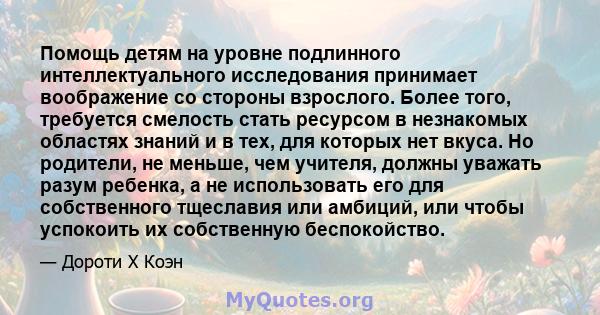 Помощь детям на уровне подлинного интеллектуального исследования принимает воображение со стороны взрослого. Более того, требуется смелость стать ресурсом в незнакомых областях знаний и в тех, для которых нет вкуса. Но родители, не меньше, чем учителя, должны уважать разум ребенка, а не использовать его для собственного тщеславия или амбиций, или чтобы успокоить их собственную беспокойство.

— Дороти Х Коэн

MyQuotes.org